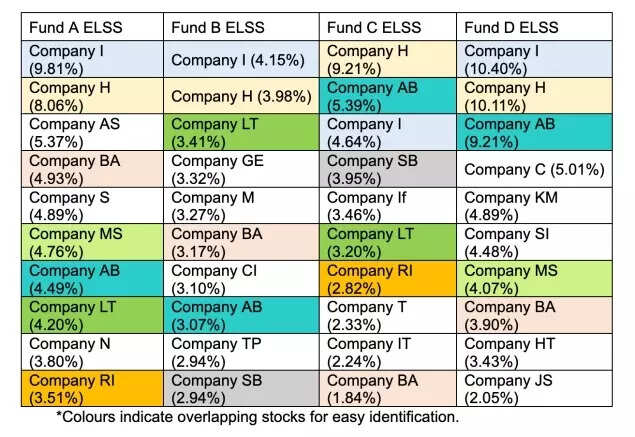 | Fund A ELSS | Fund B ELSS | Fund C ELSS | Fund D ELSS |
|---|---|---|---|
| Company I (9.81%) | Company I (4.15%) | Company H (9.21%) | Company I (10.40%) |
| Company H (8.06%) | Company H (3.98%) | Company AB (5.39%) | Company H (10.11%) |
| Company AS (5.37%) | Company LT (3.41%) | Company I (4.64%) | Company AB (9.21%) |
| Company BA (4.93%) | Company GE (3.32%) | Company SB (3.95%) | Company C (5.01%) |
| Company S (4.89%) | Company M (3.27%) | Company If (3.46%) | Company KM (4.89%) |
| Company MS (4.76%) | Company BA (3.17%) | Company LT (3.20%) | Company SI (4.48%) |
| Company AB (4.49%) | Company CI (3.10%) | Company RI (2.82%) | Company MS (4.07%) |
| Company LT (4.20%) | Company AB (3.07%) | Company T (2.33%) | Company BA (3.90%) |
| Company N (3.80%) | Company TP (2.94%) | Company IT (2.24%) | Company HT (3.43%) |
| Company RI (3.51%) | Company SB (2.94%) | Company BA (1.84%) | Company JS (2.05%) |

*Colours indicate overlapping stocks for easy identification.